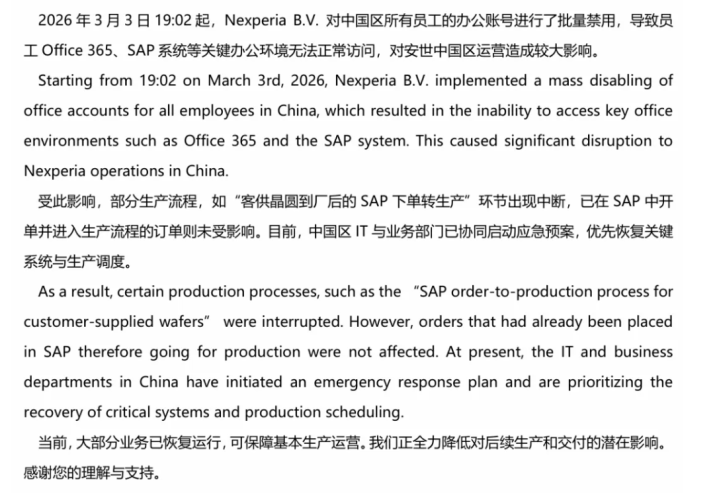 2026 年 3 月 3 日 19:02 起，Nexperia B.V. 对中国区所有员工的办公账号进行了批量禁用，导致员工 Office 365、SAP 系统等关键办公环境无法正常访问，对安世中国区运营造成较大影响。

Starting from 19:02 on March 3rd, 2026, Nexperia B.V. implemented a mass disabling of office accounts for all employees in China, which resulted in the inability to access key office environments such as Office 365 and the SAP system. This caused significant disruption to Nexperia operations in China.

受此影响，部分生产流程，如“客供晶圆到厂后的 SAP 下单转生产”环节出现中断，已在 SAP 中开单并进入生产流程的订单则未受影响。目前，中国区 IT 与业务部门已协同启动应急预案，优先恢复关键系统与生产调度。

As a result, certain production processes, such as the “SAP order-to-production process for customer-supplied wafers” were interrupted. However, orders that had already been placed in SAP therefore going for production were not affected. At present, the IT and business departments in China have initiated an emergency response plan and are prioritizing the recovery of critical systems and production scheduling.

当前，大部分业务已恢复运行，可保障基本生产运营。我们正全力降低对后续生产和交付的潜在影响。感谢您的理解与支持。